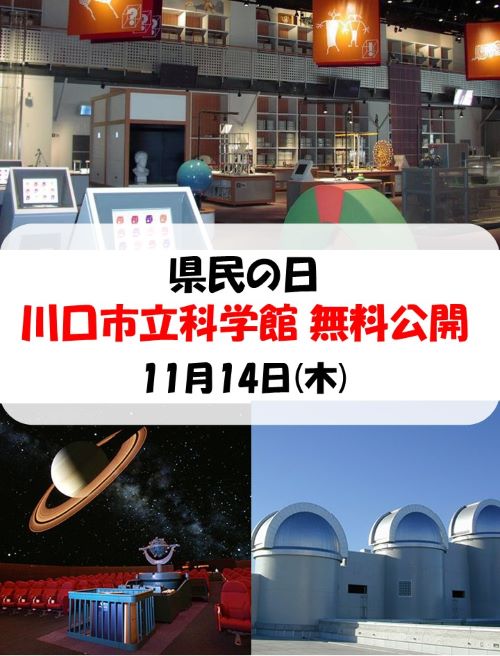 県民の日
川口市立科学館 無料公開
11月14日(木)